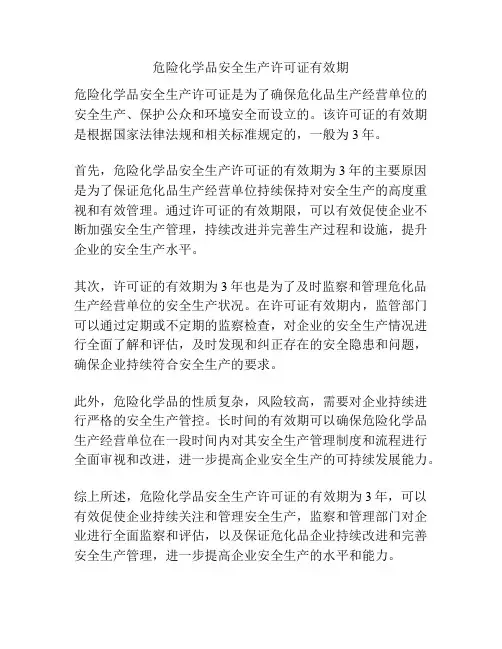 危险化学品安全生产许可证有效期

危险化学品安全生产许可证是为了确保危化品生产经营单位的安全生产、保护公众和环境安全而设立的。该许可证的有效期是根据国家法律法规和相关标准规定的，一般为 3 年。

首先，危险化学品安全生产许可证的有效期为 3 年的主要原因是为了保证危化品生产经营单位持续保持对安全生产的高度重视和有效管理。通过许可证的有效期限，可以有效促使企业不断加强安全生产管理，持续改进并完善生产过程和设施，提升企业的安全生产水平。

其次，许可证的有效期为 3 年也是为了及时监察和管理危化品生产经营单位的安全生产状况。在许可证有效期内，监管部门可以通过定期或不定期的监察检查，对企业的安全生产情况进行全面了解和评估，及时发现和纠正存在的安全隐患和问题，确保企业持续符合安全生产的要求。

此外，危险化学品的性质复杂，风险较高，需要对企业持续进行严格的安全生产管控。长时间的有效期可以确保危险化学品生产经营单位在一段时间内对其安全生产管理制度和流程进行全面审视和改进，进一步提高企业安全生产的可持续发展能力。

综上所述，危险化学品安全生产许可证的有效期为 3 年，可以有效促使企业持续关注和管理安全生产，监察和管理部门对企业进行全面监察和评估，以及保证危化品企业持续改进和完善安全生产管理，进一步提高企业安全生产的水平和能力。